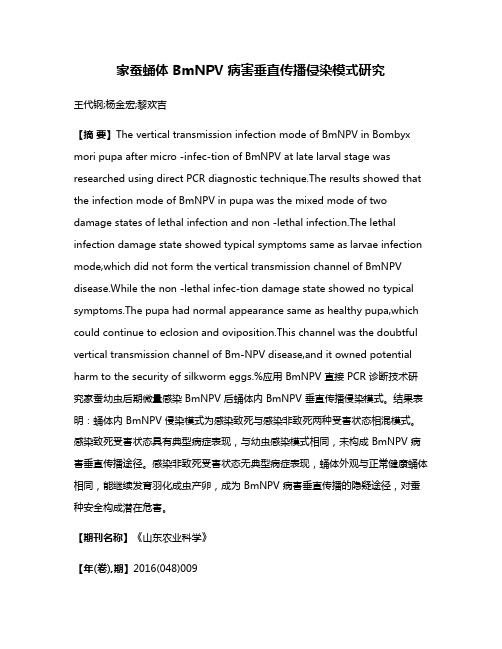 家蚕蛹体 BmNPV 病害垂直传播侵染模式研究

王代钢;杨金宏;黎欢吉

【摘 要】The vertical transmission infection mode of BmNPV in Bombyx mori pupa after micro -infec-tion of BmNPV at late larval stage was researched using direct PCR diagnostic technique.The results showed that the infection mode of BmNPV in pupa was the mixed mode of two damage states of lethal infection and non -lethal infection.The lethal infection damage state showed typical symptoms same as larvae infection mode,which did not form the vertical transmission channel of BmNPV disease.While the non -lethal infec-tion damage state showed no typical symptoms.The pupa had normal appearance same as healthy pupa,which could continue to eclosion and oviposition.This channel was the doubtful vertical transmission channel of Bm-NPV disease,and it owned potential harm to the security of silkworm eggs.%应用 BmNPV 直接 PCR 诊断技术研究家蚕幼虫后期微量感染 BmNPV 后蛹体内 BmNPV 垂直传播侵染模式。结果表明：蛹体内 BmNPV 侵染模式为感染致死与感染非致死两种受害状态相混模式。感染致死受害状态具有典型病症表现，与幼虫感染模式相同，未构成 BmNPV 病害垂直传播途径。感染非致死受害状态无典型病症表现，蛹体外观与正常健康蛹体相同，能继续发育羽化成虫产卵，成为 BmNPV 病害垂直传播的隐疑途径，对蚕种安全构成潜在危害。

【期刊名称】《山东农业科学》

【年(卷),期】2016(048)009